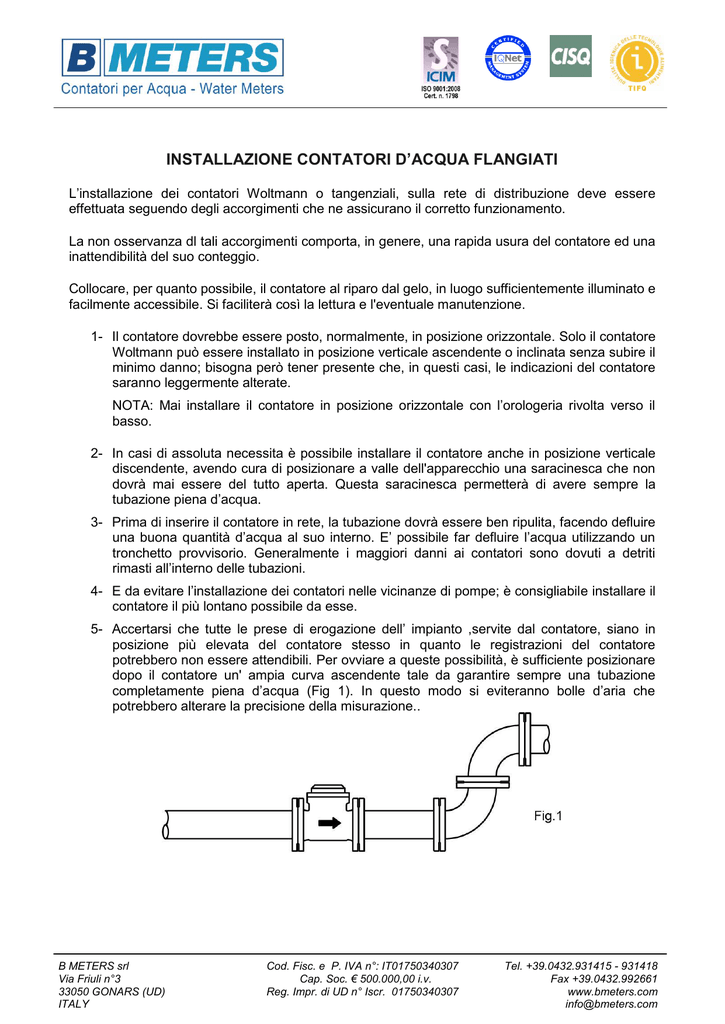 B METERS
Contatori per Acqua - Water Meters

ICIM
ISO 9001:2008
Cert. n. 1798

IQNet

CISQ

TIFQ

INSTALLAZIONE CONTATORI D'ACQUA FLANGIATI

L'installazione dei contatori Woltmann o tangenziali, sulla rete di distribuzione deve essere effettuata seguendo degli accorgimenti che ne assicurano il corretto funzionamento.

La non osservanza dl tali accorgimenti comporta, in genere, una rapida usura del contatore ed una inattendibilità del suo conteggio.

Collocare, per quanto possibile, il contatore al riparo dal gelo, in luogo sufficientemente illuminato e facilmente accessibile. Si faciliterà così la lettura e l'eventuale manutenzione.

1- Il contatore dovrebbe essere posto, normalmente, in posizione orizzontale. Solo il contatore Woltmann può essere installato in posizione verticale ascendente o inclinata senza subire il minimo danno; bisogna però tener presente che, in questi casi, le indicazioni del contatore saranno leggermente alterate.

NOTA: Mai installare il contatore in posizione orizzontale con l'orologeria rivolta verso il basso.

2- In casi di assoluta necessita è possibile installare il contatore anche in posizione verticale discendente, avendo cura di posizionare a valle dell'apparecchio una saracinesca che non dovrà mai essere del tutto aperta. Questa saracinesca permetterà di avere sempre la tubazione piena d'acqua.

3- Prima di inserire il contatore in rete, la tubazione dovrà essere ben ripulita, facendo defluire una buona quantità d'acqua al suo interno. E' possibile far defluire l'acqua utilizzando un tronchetto provvisorio. Generalmente i maggiori danni ai contatori sono dovuti a detriti rimasti all'interno delle tubazioni.

4- E da evitare l'installazione dei contatori nelle vicinanze di pompe; è consigliabile installare il contatore il più lontano possibile da esse.

5- Accertarsi che tutte le prese di erogazione dell' impianto ,servite dal contatore, siano in posizione più elevata del contatore stesso in quanto le registrazioni del contatore potrebbero non essere attendibili. Per ovviare a queste possibilità, è sufficiente posizionare dopo il contatore un' ampia curva ascendente tale da garantire sempre una tubazione completamente piena d'acqua (Fig 1). In questo modo si eviteranno bolle d'aria che potrebbero alterare la precisione della misurazione..

Fig.1

B METERS srl
Via Friuli n°3
33050 GONARS (UD)
ITALY

Cod. Fisc. e P. IVA n°: IT01750340307
Cap. Soc. € 500.000,00 i.v.
Reg. Impr. di UD n° Iscr. 01750340307

Tel. +39.0432.931415 - 931418
Fax +39.0432.992661
www.bmeters.com
info@bmeters.com